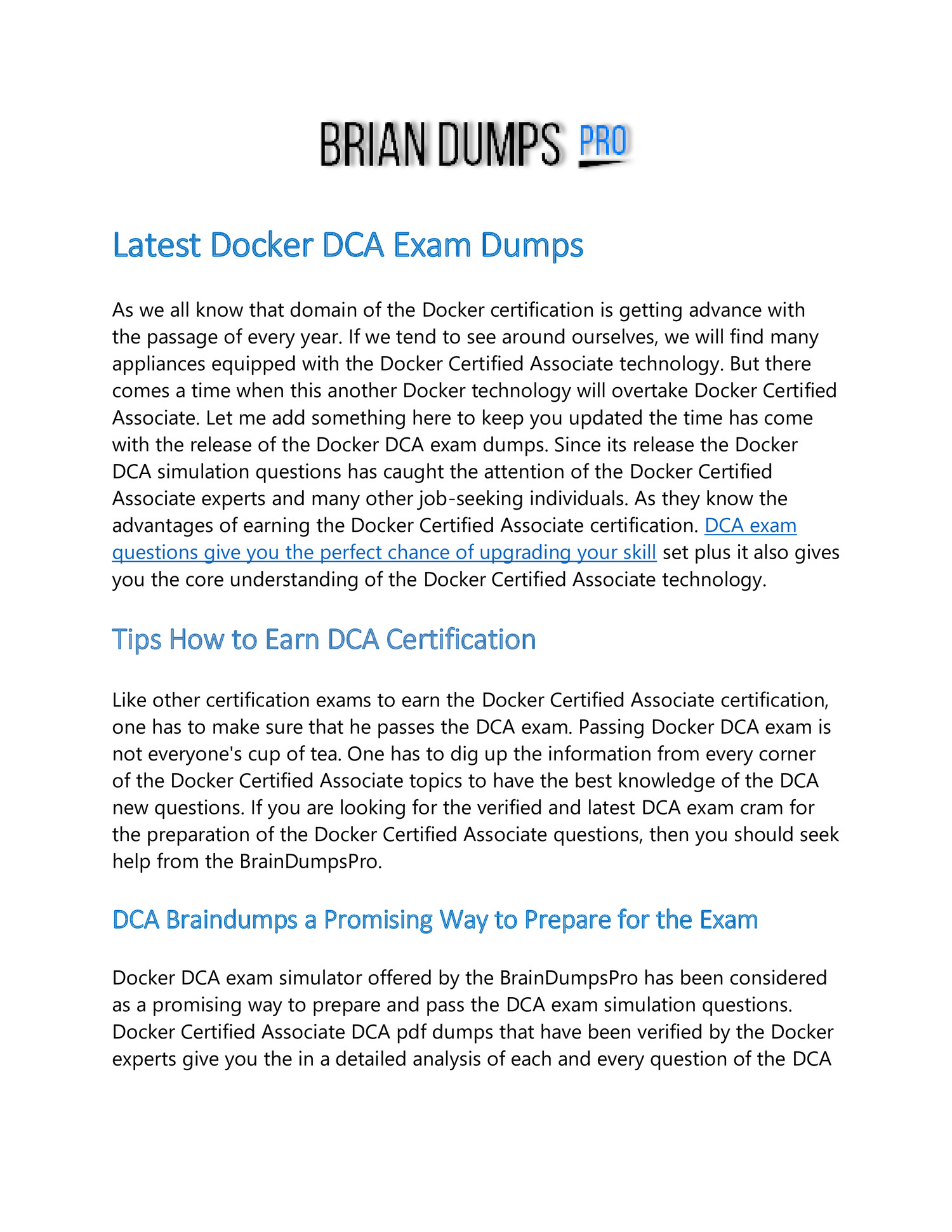 BRIAN DUMPS PRO

Latest Docker DCA Exam Dumps

As we all know that domain of the Docker certification is getting advance with the passage of every year. If we tend to see around ourselves, we will find many appliances equipped with the Docker Certified Associate technology. But there comes a time when this another Docker technology will overtake Docker Certified Associate. Let me add something here to keep you updated the time has come with the release of the Docker DCA exam dumps. Since its release the Docker DCA simulation questions has caught the attention of the Docker Certified Associate experts and many other job-seeking individuals. As they know the advantages of earning the Docker Certified Associate certification. DCA exam questions give you the perfect chance of upgrading your skill set plus it also gives you the core understanding of the Docker Certified Associate technology.

Tips How to Earn DCA Certification

Like other certification exams to earn the Docker Certified Associate certification, one has to make sure that he passes the DCA exam. Passing Docker DCA exam is not everyone's cup of tea. One has to dig up the information from every corner of the Docker Certified Associate topics to have the best knowledge of the DCA new questions. If you are looking for the verified and latest DCA exam cram for the preparation of the Docker Certified Associate questions, then you should seek help from the BrainDumpsPro.

DCA Braindumps a Promising Way to Prepare for the Exam

Docker DCA exam simulator offered by the BrainDumpsPro has been considered as a promising way to prepare and pass the DCA exam simulation questions. Docker Certified Associate DCA pdf dumps that have been verified by the Docker experts give you the in a detailed analysis of each and every question of the DCA